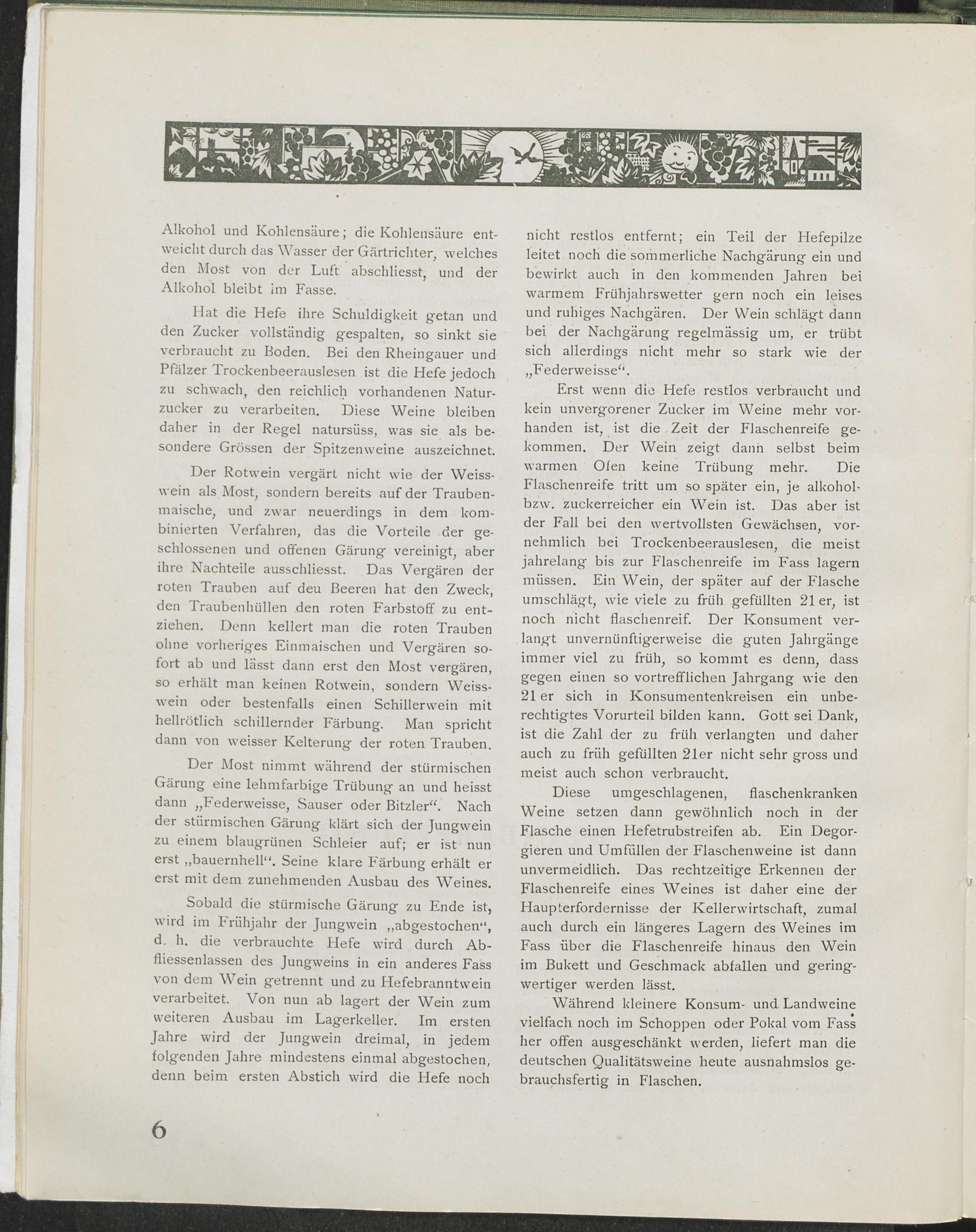 Alkohol und Kohlensäure; die Kohlensäure entweicht durch das Wasser der Gärtrichter, welches den Most von der Luft abschliesst, und der Alkohol bleibt im Fasse.

Hat die Hefe ihre Schuldigkeit getan und den Zucker vollständig gespalten, so sinkt sie verbraucht zu Boden. Bei den Rheingauer und Pfälzer Trockenbeerauslesen ist die Hefe jedoch zu schwach, den reichlich vorhandenen Naturzucker zu verarbeiten. Diese Weine bleiben daher in der Regel natursüss, was sie als besondere Grössen der Spitzenweine auszeichnet.

Der Rotwein vergärt nicht wie der Weisswein als Most, sondern bereits auf der Traubenmaische, und zwar neuerdings in dem kombinierten Verfahren, das die Vorteile der geschlossenen und offenen Gärung vereinigt, aber ihre Nachteile ausschliesst. Das Vergären der roten Trauben auf deu Beeren hat den Zweck, den Traubenhüllen den roten Farbstoff zu entziehen. Denn kellert man die roten Trauben ohne vorheriges Einmaischen und Vergären sofort ab und lässt dann erst den Most vergären, so erhält man keinen Rotwein, sondern Weisswein oder bestenfalls einen Schillerwein mit hellrötlich schillernder Färbung. Man spricht dann von weisser Kelterung der roten Trauben.

Der Most nimmt während der stürmischen Gärung eine lehmfarbige Trübung an und heisst dann „Federweisse, Sauser oder Bitzler“. Nach der stürmischen Gärung klärt sich der Jungwein zu einem blaugrünen Schleier auf; er ist nun erst „bauernhell“. Seine klare Färbung erhält er erst mit dem zunehmenden Ausbau des Weines.

Sobald die stürmische Gärung zu Ende ist, wird im Frühjahr der Jungwein „abgestochen“, d. h. die verbrauchte Hefe wird durch Abfliessenlassen des Jungweins in ein anderes Fass von dem Wein getrennt und zu Hefebranntwein verarbeitet. Von nun ab lagert der Wein zum weiteren Ausbau im Lagerkeller. Im ersten Jahre wird der Jungwein dreimal, in jedem folgenden Jahre mindestens einmal abgestochen, denn beim ersten Abstich wird die Hefe noch nicht restlos entfernt; ein Teil der Hefepilze leitet noch die sommerliche Nachgärung ein und bewirkt auch in den kommenden Jahren bei warmem Frühjahrswetter gern noch ein leises und ruhiges Nachgären. Der Wein schlägt dann bei der Nachgärung regelmässig um, er trübt sich allerdings nicht mehr so stark wie der „Federweisse“.

Erst wenn die Hefe restlos verbraucht und kein unvergorener Zucker im Weine mehr vorhanden ist, ist die Zeit der Flaschenreife gekommen. Der Wein zeigt dann selbst beim warmen Ofen keine Trübung mehr. Die Flaschenreife tritt um so später ein, je alkohol- bzw. zuckerreicher ein Wein ist. Das aber ist der Fall bei den wertvollsten Gewächsen, vornehmlich bei Trockenbeerauslesen, die meist jahrelang bis zur Flaschenreife im Fass lagern müssen. Ein Wein, der später auf der Flasche umschlägt, wie viele zu früh gefüllten 21 er, ist noch nicht flaschenreif. Der Konsument verlangt unvernünftigerweise die guten Jahrgänge immer viel zu früh, so kommt es denn, dass gegen einen so vortrefflichen Jahrgang wie den 21 er sich in Konsumentenkreisen ein unberechtigtes Vorurteil bilden kann. Gott sei Dank, ist die Zahl der zu früh verlangten und daher auch zu früh gefüllten 21er nicht sehr gross und meist auch schon verbraucht.

Diese umgeschlagenen, flaschenkranken Weine setzen dann gewöhnlich noch in der Flasche einen Hefetrubstreifen ab. Ein Degorgieren und Umfüllen der Flaschenweine ist dann unvermeidlich. Das rechtzeitige Erkennen der Flaschenreife eines Weines ist daher eine der Haupterfordernisse der Kellerwirtschaft, zumal auch durch ein längeres Lagern des Weines im Fass über die Flaschenreife hinaus den Wein im Bukett und Geschmack abfallen und geringwertiger werden lässt.

Während kleinere Konsum- und Landweine vielfach noch im Schoppen oder Pokal vom Fass her offen ausgeschänkt werden, liefert man die deutschen Qualitätsweine heute ausnahmslos gebrauchsfertig in Flaschen.

6